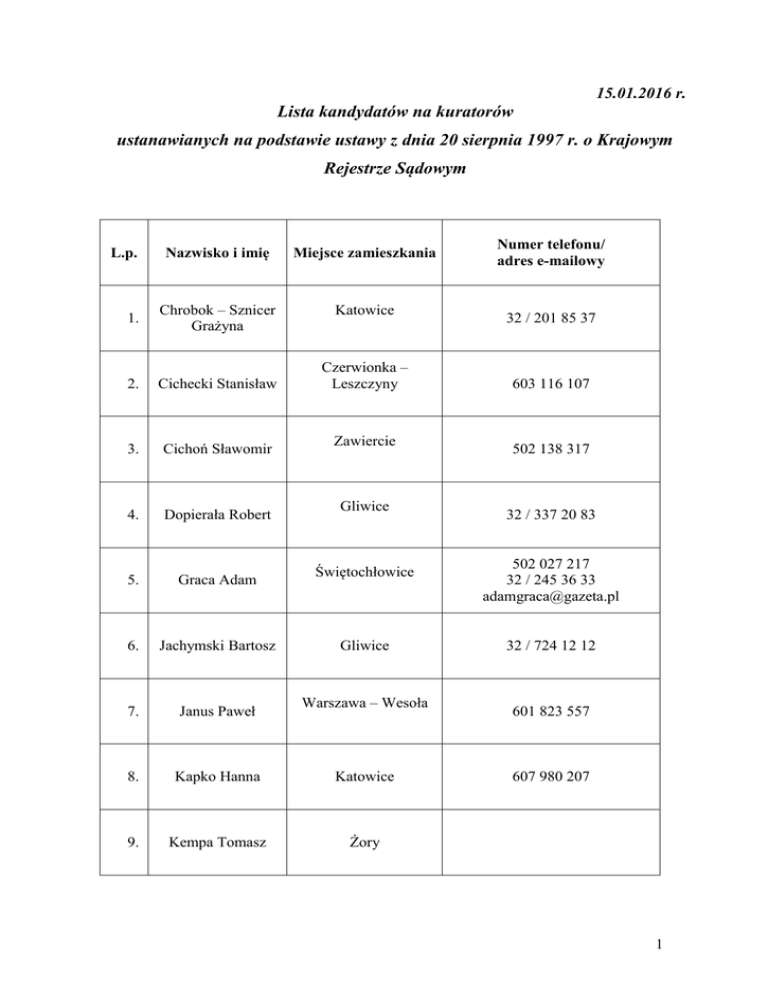 15.01.2016 r.

Lista kandydatów na kuratorów ustanawianych na podstawie ustawy z dnia 20 sierpnia 1997 r. o Krajowym Rejestrze Sądowym

| L.p. | Nazwisko i imię | Miejsce zamieszkania | Numer telefonu/ adres e-mailowy |
|---|---|---|---|
| 1. | Chrobok – Sznicer Grażyna | Katowice | 32 / 201 85 37 |
| 2. | Cichecki Stanisław | Czerwionka – Leszczyny | 603 116 107 |
| 3. | Cichoń Sławomir | Zawiercie | 502 138 317 |
| 4. | Dopierała Robert | Gliwice | 32 / 337 20 83 |
| 5. | Graca Adam | Świętochłowice | 502 027 217 32 / 245 36 33 adamgraca@gazeta.pl |
| 6. | Jachymski Bartosz | Gliwice | 32 / 724 12 12 |
| 7. | Janus Paweł | Warszawa – Wesoła | 601 823 557 |
| 8. | Kapko Hanna | Katowice | 607 980 207 |
| 9. | Kempa Tomasz | Żory | |

1